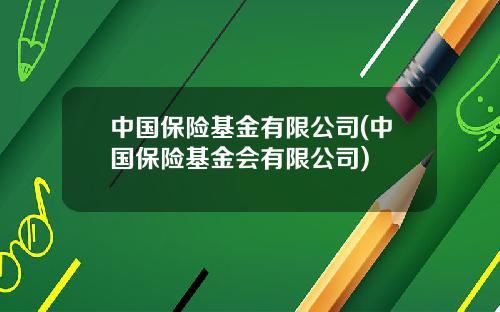 中国保险基金有限公司(中国保险基金会有限公司)